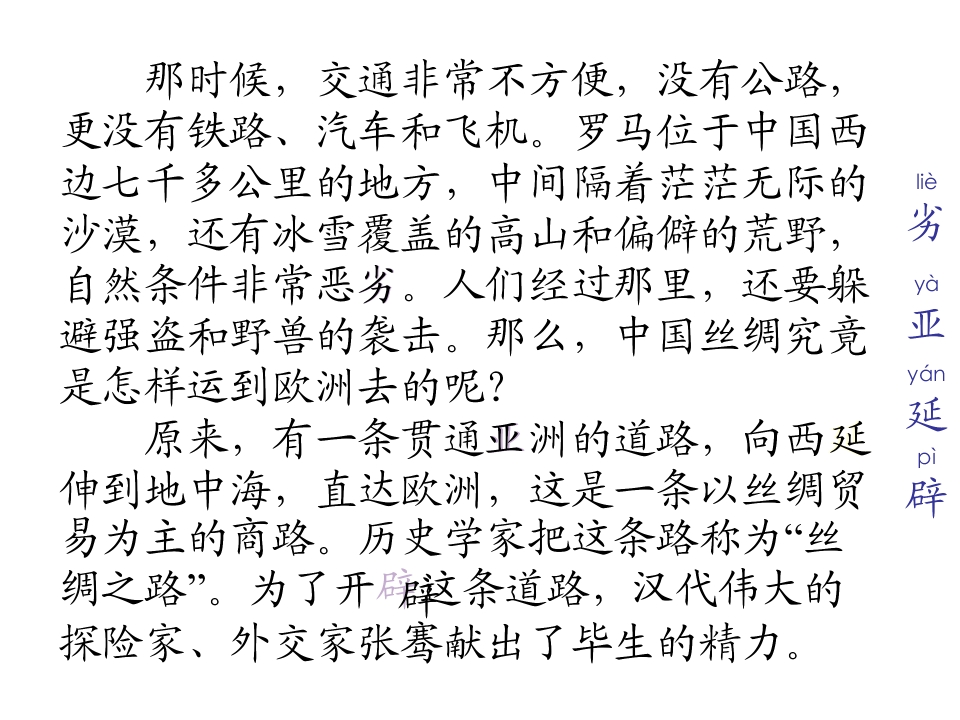 那时候，交通非常不方便，没有公路，更没有铁路、汽车和飞机。罗马位于中国西边七千多公里的地方，中间隔着茫茫无际的沙漠，还有冰雪覆盖的高山和偏僻的荒野，自然条件非常恶劣。人们经过那里，还要躲避强盗和野兽的袭击。那么，中国丝绸究竟是怎样运到欧洲去的呢？

原来，有一条贯通亚洲的道路，向西延伸到地中海，直达欧洲，这是一条以丝绸贸易为主的商路。历史学家把这条路称为“丝绸之路”。为了开辟这条道路，汉代伟大的探险家、外交家张骞献出了毕生的精力。

liè
劣
yà
亚
yán
延
pì
辟